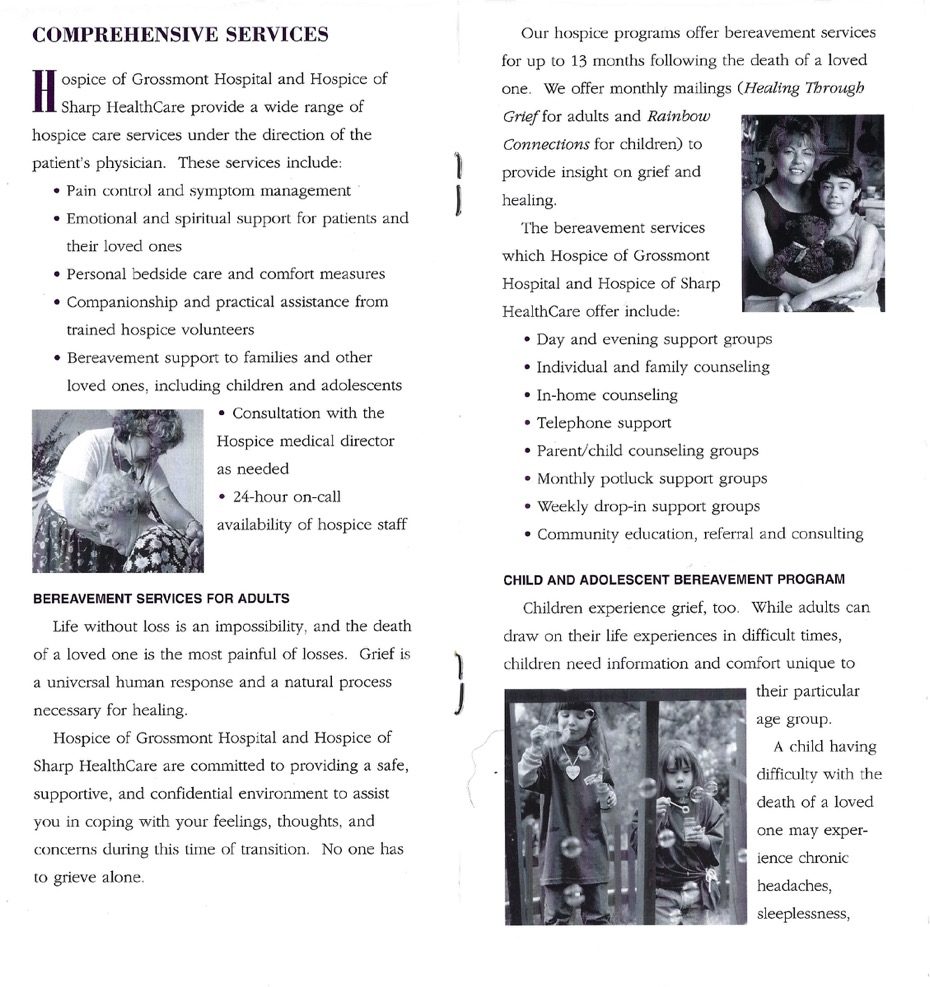 COMPREHENSIVE SERVICES

Hospice of Grossmont Hospital and Hospice of Sharp HealthCare provide a wide range of hospice care services under the direction of the patient's physician. These services include:

• Pain control and symptom management
• Emotional and spiritual support for patients and their loved ones
• Personal bedside care and comfort measures
• Companionship and practical assistance from trained hospice volunteers
• Bereavement support to families and other loved ones, including children and adolescents
• Consultation with the Hospice medical director as needed
• 24-hour on-call availability of hospice staff

BEREAVEMENT SERVICES FOR ADULTS

Life without loss is an impossibility, and the death of a loved one is the most painful of losses. Grief is a universal human response and a natural process necessary for healing.

Hospice of Grossmont Hospital and Hospice of Sharp HealthCare are committed to providing a safe, supportive, and confidential environment to assist you in coping with your feelings, thoughts, and concerns during this time of transition. No one has to grieve alone.

Our hospice programs offer bereavement services for up to 13 months following the death of a loved one. We offer monthly mailings (Healing Through Grief for adults and Rainbow Connections for children) to provide insight on grief and healing.

The bereavement services which Hospice of Grossmont Hospital and Hospice of Sharp HealthCare offer include:

• Day and evening support groups
• Individual and family counseling
• In-home counseling
• Telephone support
• Parent/child counseling groups
• Monthly potluck support groups
• Weekly drop-in support groups
• Community education, referral and consulting

CHILD AND ADOLESCENT BEREAVEMENT PROGRAM

Children experience grief, too. While adults can draw on their life experiences in difficult times, children need information and comfort unique to their particular age group.

A child having difficulty with the death of a loved one may experience chronic headaches, sleeplessness,